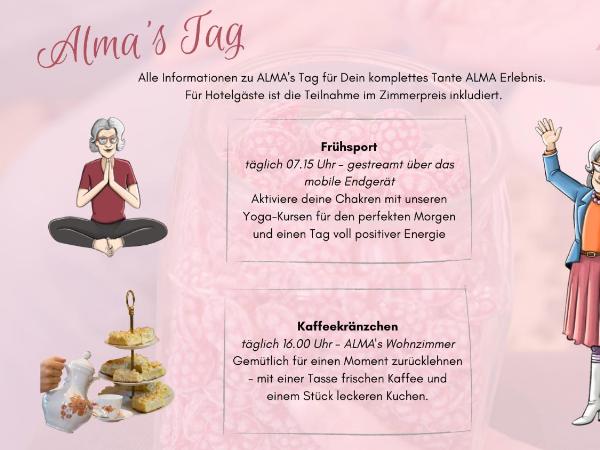 Alma's Tag

Alle Informationen zu ALMA's Tag für Dein komplettes Tante ALMA Erlebnis. Für Hotelgäste ist die Teilnahme im Zimmerpreis inkludiert.

Frühsport
täglich 07.15 Uhr - gestreamt über das mobile Endgerät
Aktiviere deine Chakren mit unseren Yoga-Kursen für den perfekten Morgen und einen Tag voll positiver Energie

Kaffeekränzchen
täglich 16.00 Uhr - ALMA's Wohnzimmer
Gemütlich für einen Moment zurücklehnen - mit einer Tasse frischen Kaffee und einem Stück leckeren Kuchen.